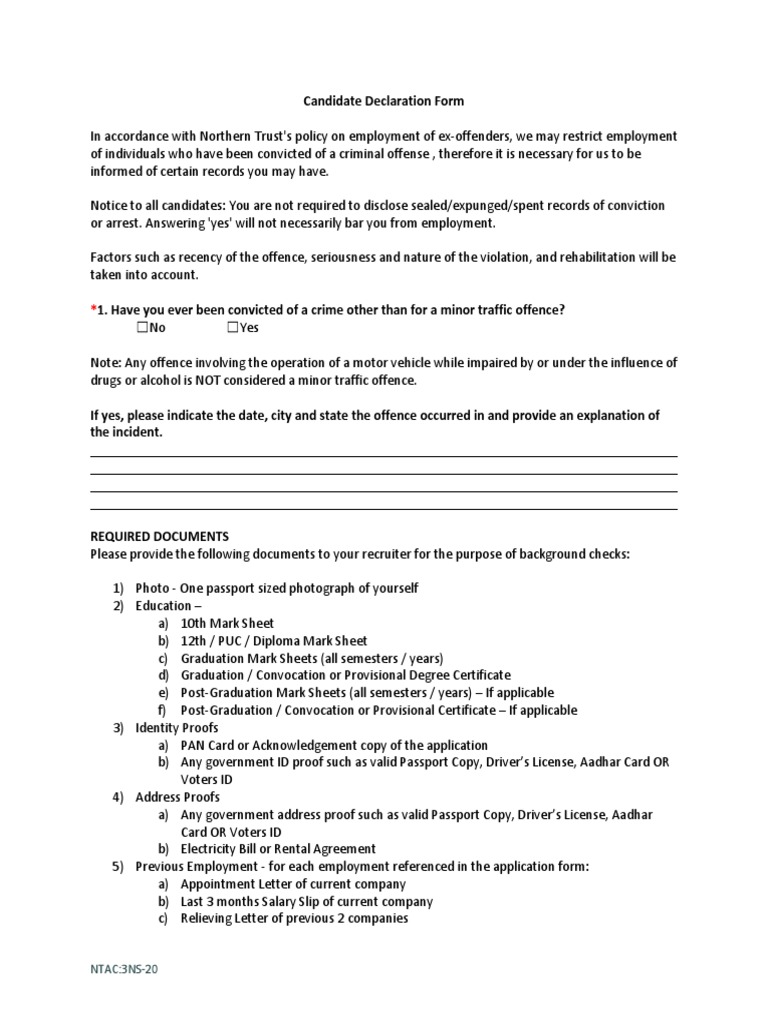 Candidate Declaration Form

In accordance with Northern Trust's policy on employment of ex-offenders, we may restrict employment of individuals who have been convicted of a criminal offense , therefore it is necessary for us to be informed of certain records you may have.

Notice to all candidates: You are not required to disclose sealed/expunged/spent records of conviction or arrest. Answering 'yes' will not necessarily bar you from employment.

Factors such as recency of the offence, seriousness and nature of the violation, and rehabilitation will be taken into account.

*1. Have you ever been convicted of a crime other than for a minor traffic offence?
☐No ☐Yes

Note: Any offence involving the operation of a motor vehicle while impaired by or under the influence of drugs or alcohol is NOT considered a minor traffic offence.

If yes, please indicate the date, city and state the offence occurred in and provide an explanation of the incident.

REQUIRED DOCUMENTS
Please provide the following documents to your recruiter for the purpose of background checks:

1) Photo - One passport sized photograph of yourself
2) Education –
a) 10th Mark Sheet
b) 12th / PUC / Diploma Mark Sheet
c) Graduation Mark Sheets (all semesters / years)
d) Graduation / Convocation or Provisional Degree Certificate
e) Post-Graduation Mark Sheets (all semesters / years) – If applicable
f) Post-Graduation / Convocation or Provisional Certificate – If applicable
3) Identity Proofs
a) PAN Card or Acknowledgement copy of the application
b) Any government ID proof such as valid Passport Copy, Driver's License, Aadhar Card OR Voters ID
4) Address Proofs
a) Any government address proof such as valid Passport Copy, Driver's License, Aadhar Card OR Voters ID
b) Electricity Bill or Rental Agreement
5) Previous Employment - for each employment referenced in the application form:
a) Appointment Letter of current company
b) Last 3 months Salary Slip of current company
c) Relieving Letter of previous 2 companies

NTAC:3NS-20